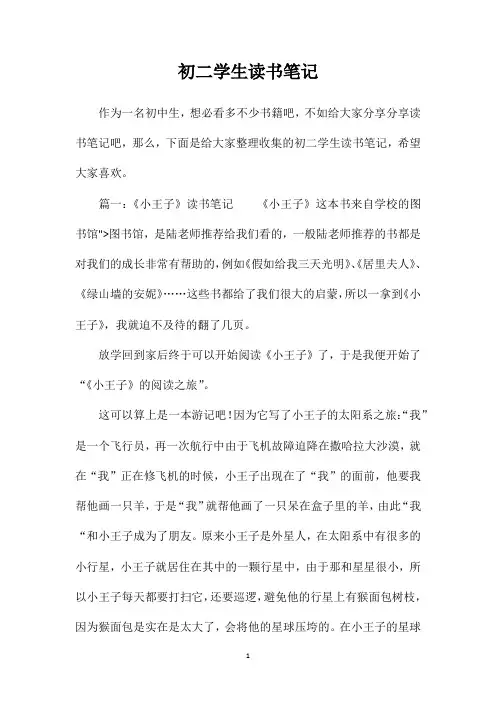 初二学生读书笔记

作为一名初中生，想必看多不少书籍吧，不如给大家分享分享读书笔记吧，那么，下面是给大家整理收集的初二学生读书笔记，希望大家喜欢。

篇一：《小王子》读书笔记　　《小王子》这本书来自学校的图书馆">图书馆，是陆老师推荐给我们看的，一般陆老师推荐的书都是对我们的成长非常有帮助的，例如《假如给我三天光明》、《居里夫人》、《绿山墙的安妮》……这些书都给了我们很大的启蒙，所以一拿到《小王子》，我就迫不及待的翻了几页。

放学回到家后终于可以开始阅读《小王子》了，于是我便开始了“《小王子》的阅读之旅”。

这可以算上是一本游记吧！因为它写了小王子的太阳系之旅：“我”是一个飞行员，再一次航行中由于飞机故障迫降在撒哈拉大沙漠，就在“我”正在修飞机的时候，小王子出现在了“我”的面前，他要我帮他画一只羊，于是“我”就帮他画了一只呆在盒子里的羊，由此“我“和小王子成为了朋友。原来小王子是外星人，在太阳系中有很多的小行星，小王子就居住在其中的一颗行星中，由于那和星星很小，所以小王子每天都要打扫它，还要巡逻，避免他的行星上有猴面包树枝，因为猴面包是实在是太大了，会将他的星球压垮的。在小王子的星球

1